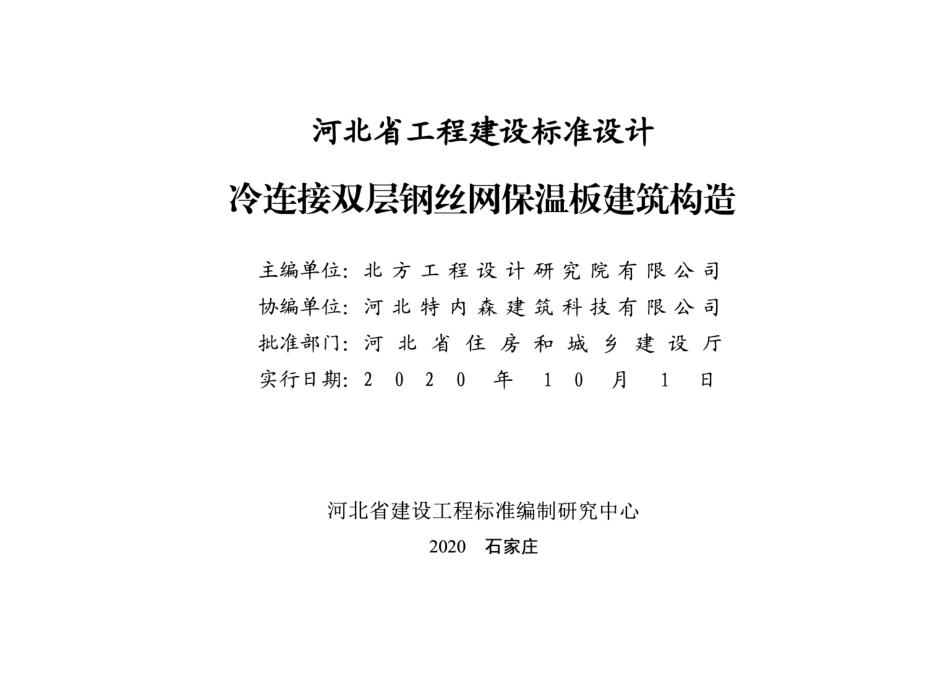 河北省工程建设标准设计

冷连接双层钢丝网保温板建筑构造

主编单位：北方工程设计研究院有限公司
协编单位：河北特内森建筑科技有限公司
批准部门：河北省住房和城乡建设厅
实行日期：2020年10月1日

河北省建设工程标准编制研究中心
2020　石家庄